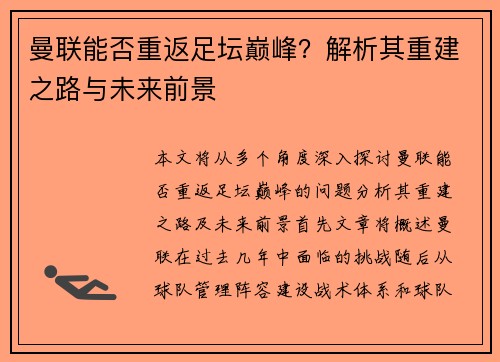 曼联能否重返足坛巅峰？解析其重建之路与未来前景

本文将从多个角度深入探讨曼联能否重返足坛巅峰的问题分析其重建之路及未来前景首先文章将概述曼联在过去几年中面临的挑战随后从球队管理阵容建设战术体系和球队